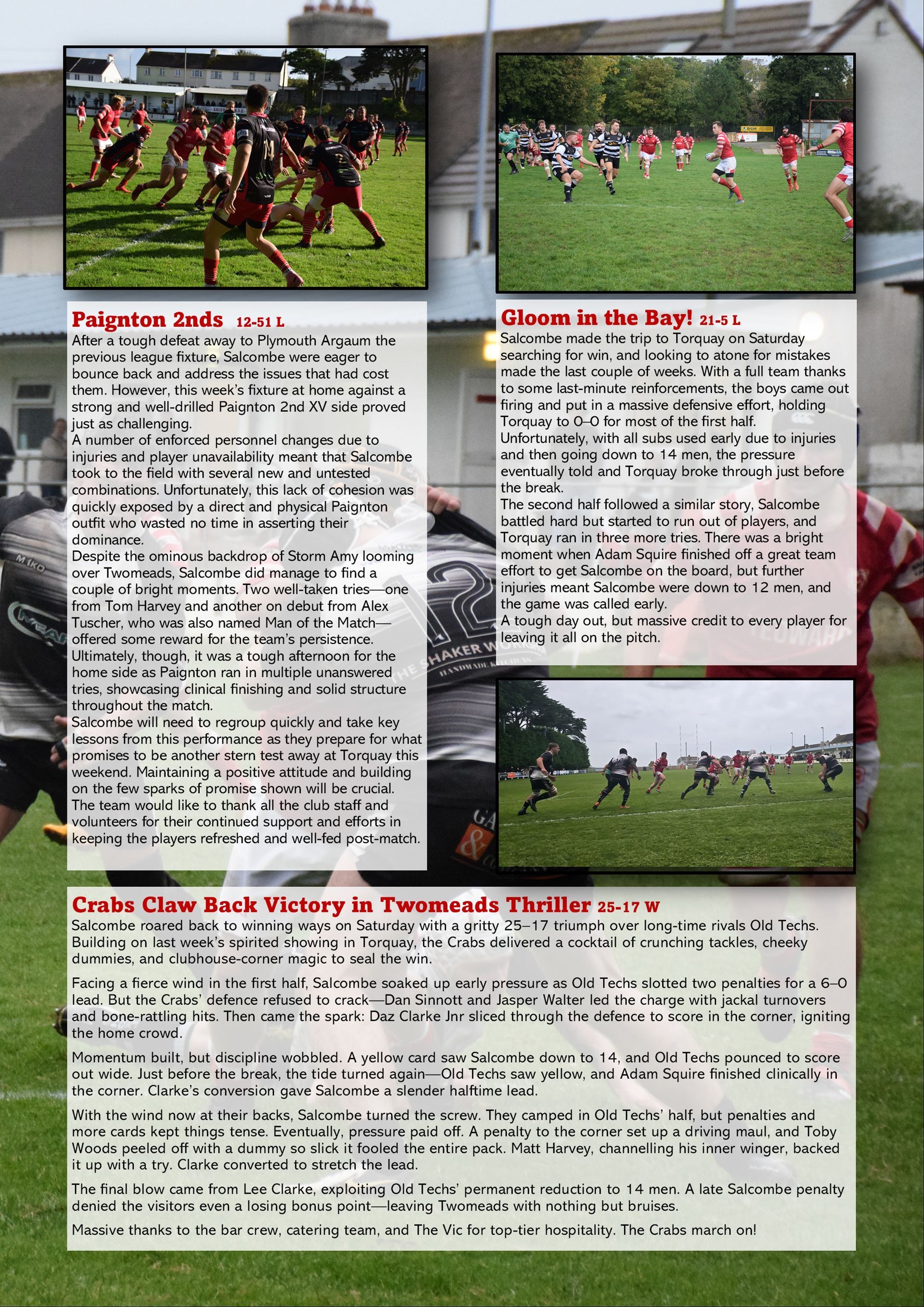 Paignton 2nds 12-51 L

After a tough defeat away to Plymouth Argaum the previous league fixture, Salcombe were eager to bounce back and address the issues that had cost them. However, this week's fixture at home against a strong and well-drilled Paignton 2nd XV side proved just as challenging.

A number of enforced personnel changes due to injuries and player unavailability meant that Salcombe took to the field with several new and untested combinations. Unfortunately, this lack of cohesion was quickly exposed by a direct and physical Paignton outfit who wasted no time in asserting their dominance.

Despite the ominous backdrop of Storm Amy looming over Twomeads, Salcombe did manage to find a couple of bright moments. Two well-taken tries—one from Tom Harvey and another on debut from Alex Tuscher, who was also named Man of the Match—offered some reward for the team's persistence.

Ultimately, though, it was a tough afternoon for the home side as Paignton ran in multiple unanswered tries, showcasing clinical finishing and solid structure throughout the match.

Salcombe will need to regroup quickly and take key lessons from this performance as they prepare for what promises to be another stern test away at Torquay this weekend. Maintaining a positive attitude and building on the few sparks of promise shown will be crucial.

The team would like to thank all the club staff and volunteers for their continued support and efforts in keeping the players refreshed and well-fed post-match.

Gloom in the Bay! 21-5 L

Salcombe made the trip to Torquay on Saturday searching for win, and looking to atone for mistakes made the last couple of weeks. With a full team thanks to some last-minute reinforcements, the boys came out firing and put in a massive defensive effort, holding Torquay to 0–0 for most of the first half.

Unfortunately, with all subs used early due to injuries and then going down to 14 men, the pressure eventually told and Torquay broke through just before the break.

The second half followed a similar story, Salcombe battled hard but started to run out of players, and Torquay ran in three more tries. There was a bright moment when Adam Squire finished off a great team effort to get Salcombe on the board, but further injuries meant Salcombe were down to 12 men, and the game was called early.

A tough day out, but massive credit to every player for leaving it all on the pitch.

Crabs Claw Back Victory in Twomeads Thriller 25-17 W

Salcombe roared back to winning ways on Saturday with a gritty 25–17 triumph over long-time rivals Old Techs. Building on last week's spirited showing in Torquay, the Crabs delivered a cocktail of crunching tackles, cheeky dummies, and clubhouse-corner magic to seal the win.

Facing a fierce wind in the first half, Salcombe soaked up early pressure as Old Techs slotted two penalties for a 6–0 lead. But the Crabs' defence refused to crack—Dan Sinnott and Jasper Walter led the charge with jackal turnovers and bone-rattling hits. Then came the spark: Daz Clarke Jnr sliced through the defence to score in the corner, igniting the home crowd.

Momentum built, but discipline wobbled. A yellow card saw Salcombe down to 14, and Old Techs pounced to score out wide. Just before the break, the tide turned again—Old Techs saw yellow, and Adam Squire finished clinically in the corner. Clarke's conversion gave Salcombe a slender halftime lead.

With the wind now at their backs, Salcombe turned the screw. They camped in Old Techs' half, but penalties and more cards kept things tense. Eventually, pressure paid off. A penalty to the corner set up a driving maul, and Toby Woods peeled off with a dummy so slick it fooled the entire pack. Matt Harvey, channelling his inner winger, backed it up with a try. Clarke converted to stretch the lead.

The final blow came from Lee Clarke, exploiting Old Techs' permanent reduction to 14 men. A late Salcombe penalty denied the visitors even a losing bonus point—leaving Twomeads with nothing but bruises.

Massive thanks to the bar crew, catering team, and The Vic for top-tier hospitality. The Crabs march on!